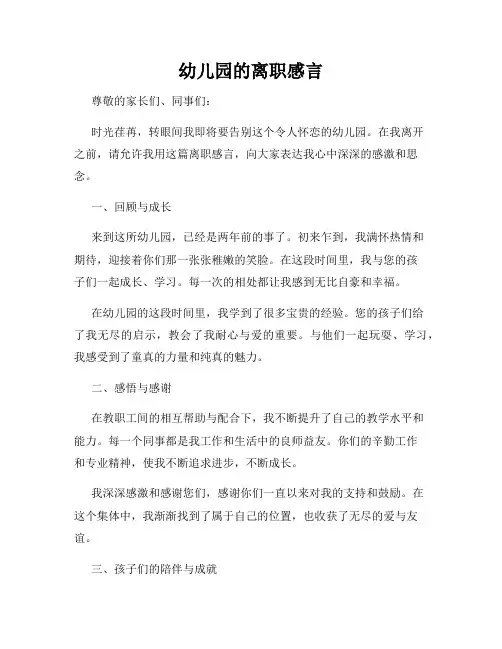 幼儿园的离职感言

尊敬的家长们、同事们：

时光荏苒，转眼间我即将要告别这个令人怀恋的幼儿园。在我离开之前，请允许我用这篇离职感言，向大家表达我心中深深的感激和思念。

一、回顾与成长

来到这所幼儿园，已经是两年前的事了。初来乍到，我满怀热情和期待，迎接着你们那一张张稚嫩的笑脸。在这段时间里，我与您的孩子们一起成长、学习。每一次的相处都让我感到无比自豪和幸福。

在幼儿园的这段时间里，我学到了很多宝贵的经验。您的孩子们给了我无尽的启示，教会了我耐心与爱的重要。与他们一起玩耍、学习，我感受到了童真的力量和纯真的魅力。

二、感悟与感谢

在教职工间的相互帮助与配合下，我不断提升了自己的教学水平和能力。每一个同事都是我工作和生活中的良师益友。你们的辛勤工作和专业精神，使我不断追求进步，不断成长。

我深深感激和感谢您们，感谢你们一直以来对我的支持和鼓励。在这个集体中，我渐渐找到了属于自己的位置，也收获了无尽的爱与友谊。

三、孩子们的陪伴与成就